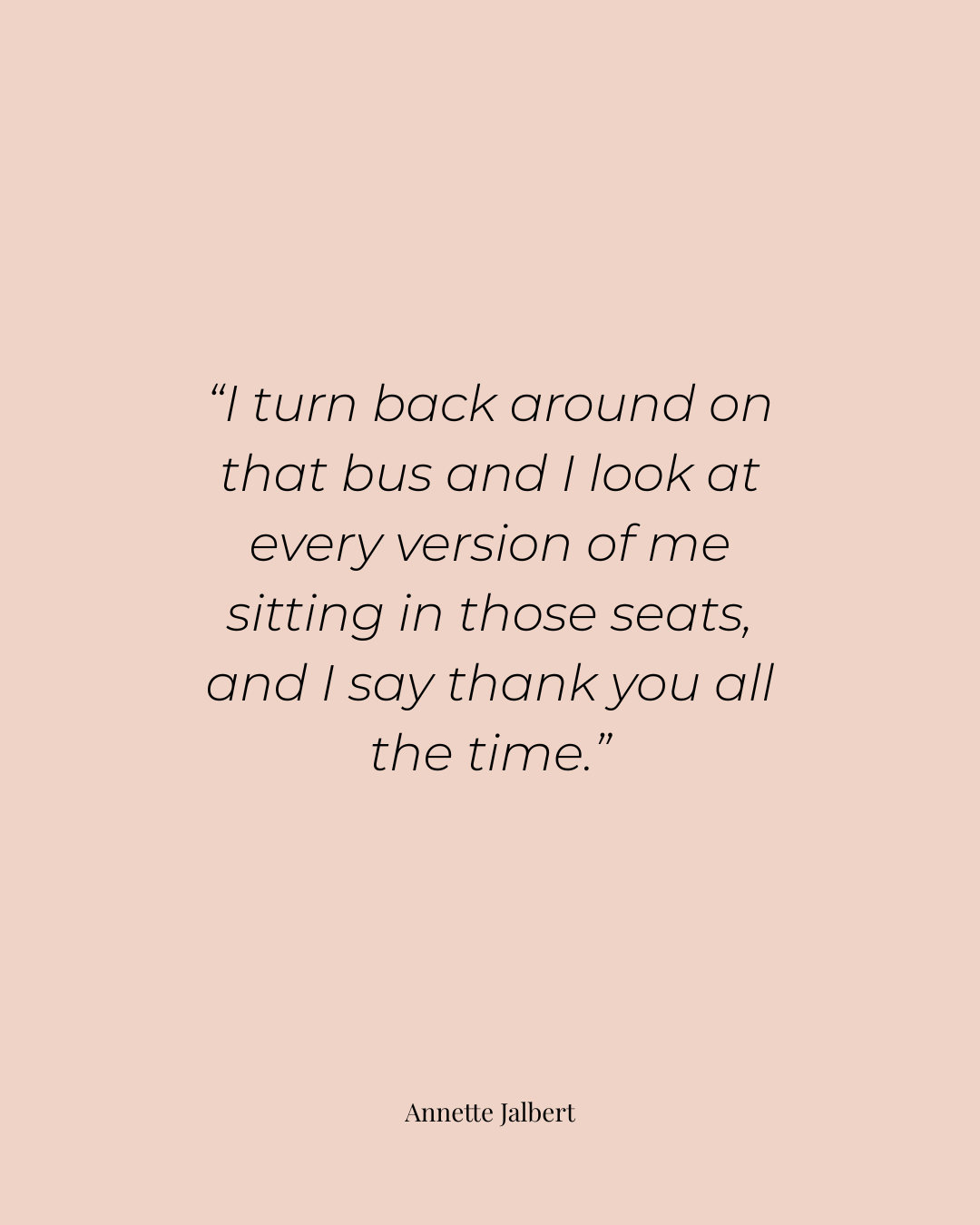 “I turn back around on that bus and I look at every version of me sitting in those seats, and I say thank you all the time.”

Annette Jalbert